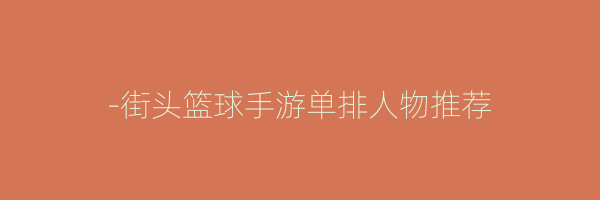 -街头篮球手游单排人物推荐